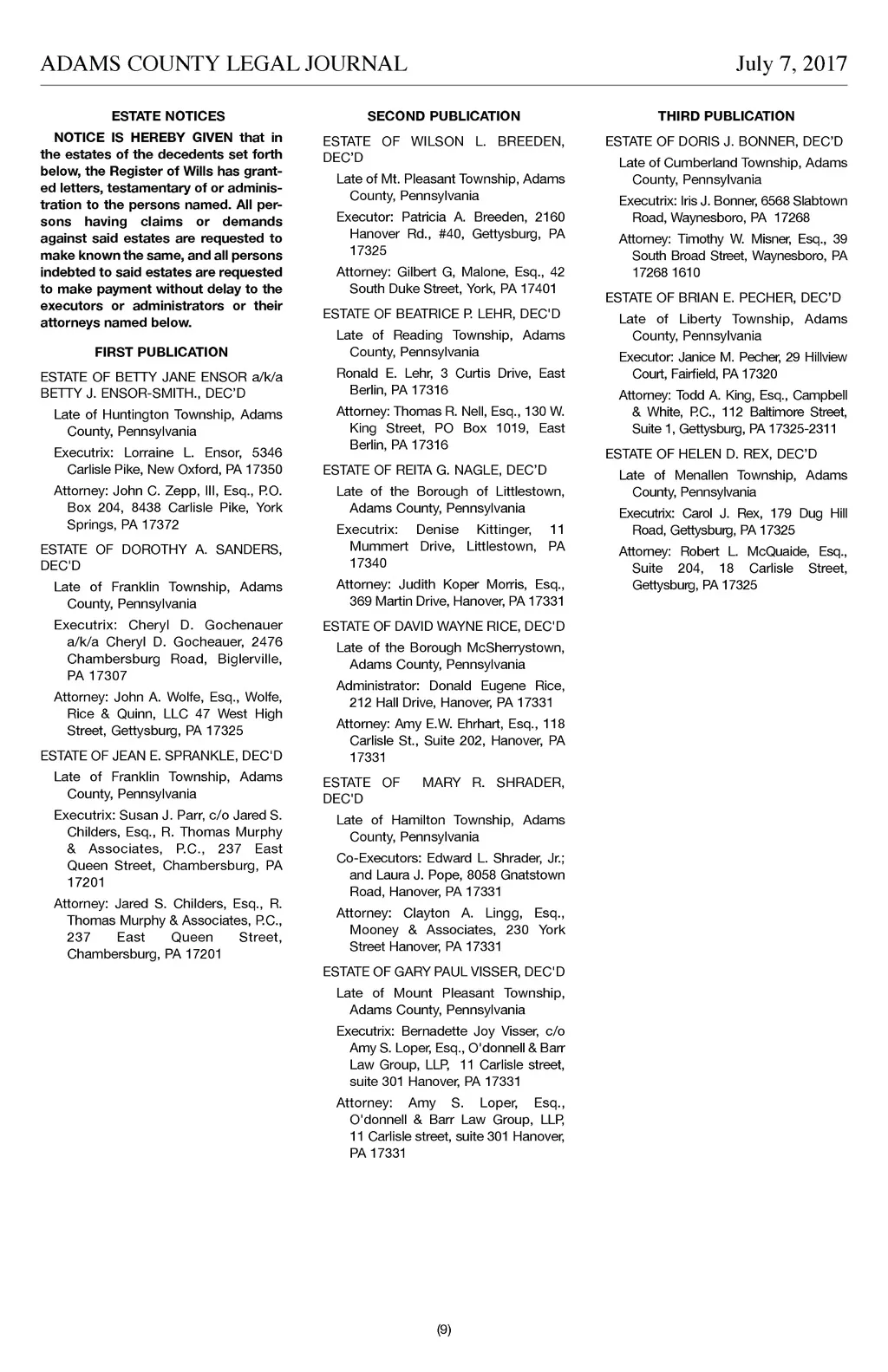 ADAMS COUNTY LEGAL JOURNAL July 7, 2017

ESTATE NOTICES

NOTICE IS HEREBY GIVEN that in the estates of the decedents set forth below, the Register of Wills has granted letters, testamentary of or administration to the persons named. All persons having claims or demands against said estates are requested to make known the same, and all persons indebted to said estates are requested to make payment without delay to the executors or administrators or their attorneys named below.

FIRST PUBLICATION

ESTATE OF BETTY JANE ENSOR a/k/a BETTY J. ENSOR-SMITH., DEC'D

Late of Huntington Township, Adams County, Pennsylvania

Executrix: Lorraine L. Ensor, 5346 Carlisle Pike, New Oxford, PA 17350

Attorney: John C. Zepp, III, Esq., P.O. Box 204, 8438 Carlisle Pike, York Springs, PA 17372

ESTATE OF DOROTHY A. SANDERS, DEC'D

Late of Franklin Township, Adams County, Pennsylvania

Executrix: Cheryl D. Gochenauer a/k/a Cheryl D. Gocheauer, 2476 Chambersburg Road, Biglerville, PA 17307

Attorney: John A. Wolfe, Esq., Wolfe, Rice & Quinn, LLC 47 West High Street, Gettysburg, PA 17325

ESTATE OF JEAN E. SPRANKLE, DEC'D

Late of Franklin Township, Adams County, Pennsylvania

Executrix: Susan J. Parr, c/o Jared S. Childers, Esq., R. Thomas Murphy & Associates, P.C., 237 East Queen Street, Chambersburg, PA 17201

Attorney: Jared S. Childers, Esq., R. Thomas Murphy & Associates, P.C., 237 East Queen Street, Chambersburg, PA 17201

SECOND PUBLICATION

ESTATE OF WILSON L. BREEDEN, DEC'D

Late of Mt. Pleasant Township, Adams County, Pennsylvania

Executor: Patricia A. Breeden, 2160 Hanover Rd., #40, Gettysburg, PA 17325

Attorney: Gilbert G, Malone, Esq., 42 South Duke Street, York, PA 17401

ESTATE OF BEATRICE P. LEHR, DEC'D

Late of Reading Township, Adams County, Pennsylvania

Ronald E. Lehr, 3 Curtis Drive, East Berlin, PA 17316

Attorney: Thomas R. Nell, Esq., 130 W. King Street, PO Box 1019, East Berlin, PA 17316

ESTATE OF REITA G. NAGLE, DEC'D

Late of the Borough of Littlestown, Adams County, Pennsylvania

Executrix: Denise Kittinger, 11 Mummert Drive, Littlestown, PA 17340

Attorney: Judith Koper Morris, Esq., 369 Martin Drive, Hanover, PA 17331

ESTATE OF DAVID WAYNE RICE, DEC'D

Late of the Borough McSherrystown, Adams County, Pennsylvania

Administrator: Donald Eugene Rice, 212 Hall Drive, Hanover, PA 17331

Attorney: Amy E.W. Ehrhart, Esq., 118 Carlisle St., Suite 202, Hanover, PA 17331

ESTATE OF MARY R. SHRADER, DEC'D

Late of Hamilton Township, Adams County, Pennsylvania

Co-Executors: Edward L. Shrader, Jr.; and Laura J. Pope, 8058 Gnatstown Road, Hanover, PA 17331

Attorney: Clayton A. Lingg, Esq., Mooney & Associates, 230 York Street Hanover, PA 17331

ESTATE OF GARY PAUL VISSER, DEC'D

Late of Mount Pleasant Township, Adams County, Pennsylvania

Executrix: Bernadette Joy Visser, c/o Amy S. Loper, Esq., O'donnell & Barr Law Group, LLP, 11 Carlisle street, suite 301 Hanover, PA 17331

Attorney: Amy S. Loper, Esq., O'donnell & Barr Law Group, LLP, 11 Carlisle street, suite 301 Hanover, PA 17331

THIRD PUBLICATION

ESTATE OF DORIS J. BONNER, DEC'D

Late of Cumberland Township, Adams County, Pennsylvania

Executrix: Iris J. Bonner, 6568 Slabtown Road, Waynesboro, PA 17268

Attorney: Timothy W. Misner, Esq., 39 South Broad Street, Waynesboro, PA 17268 1610

ESTATE OF BRIAN E. PECHER, DEC'D

Late of Liberty Township, Adams County, Pennsylvania

Executor: Janice M. Pecher, 29 Hillview Court, Fairfield, PA 17320

Attorney: Todd A. King, Esq., Campbell & White, P.C., 112 Baltimore Street, Suite 1, Gettysburg, PA 17325-2311

ESTATE OF HELEN D. REX, DEC'D

Late of Menallen Township, Adams County, Pennsylvania

Executrix: Carol J. Rex, 179 Dug Hill Road, Gettysburg, PA 17325

Attorney: Robert L. McQuaide, Esq., Suite 204, 18 Carlisle Street, Gettysburg, PA 17325

(9)